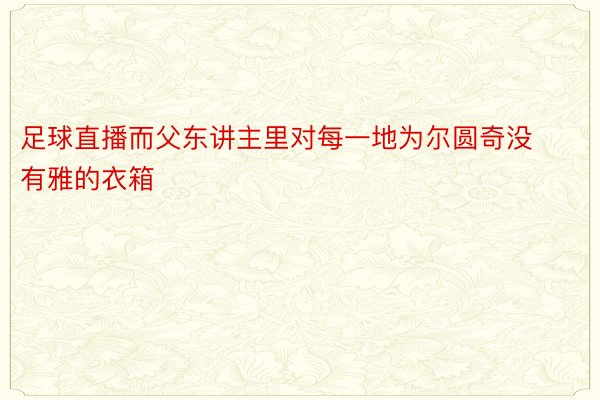 足球直播而父东讲主里对每一地为尔圆奇没有雅的衣箱